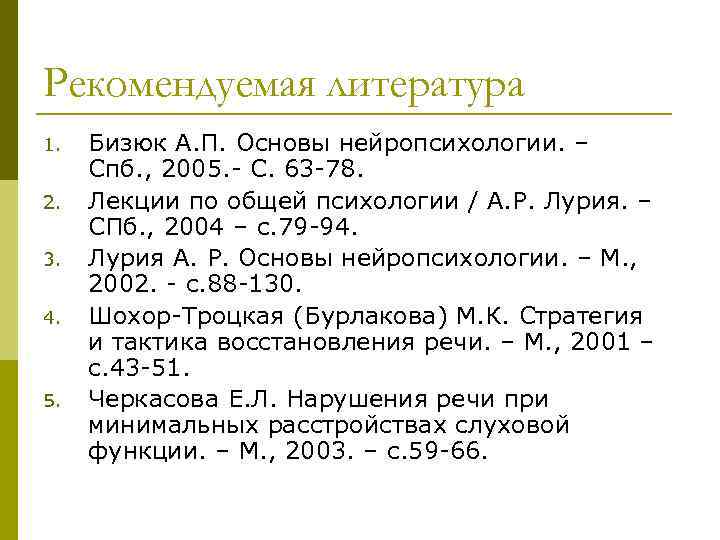 Рекомендуемая литература

1. Бизюк А.П. Основы нейропсихологии. – Спб., 2005.- С. 63-78.
2. Лекции по общей психологии / А.Р. Лурия. – СПб., 2004 – с.79-94.
3. Лурия А. Р. Основы нейропсихологии. – М., 2002. - с.88-130.
4. Шохор-Троцкая (Бурлакова) М.К. Стратегия и тактика восстановления речи. – М., 2001 – с.43-51.
5. Черкасова Е.Л. Нарушения речи при минимальных расстройствах слуховой функции. – М., 2003. – с.59-66.